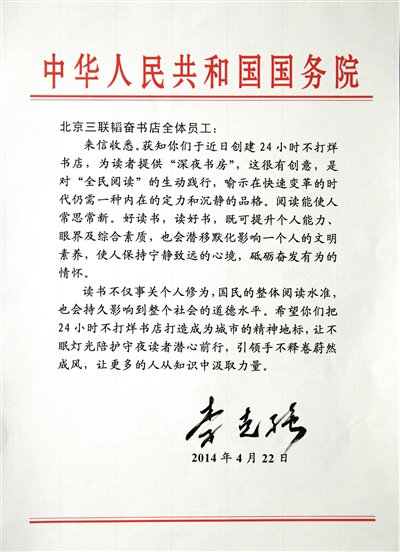 中华人民共和国国务院

北京三联韬奋书店全体员工：

来信收悉。获知你们于近日创建24小时不打烊书店，为读者提供“深夜书房”，这很有创意，是对“全民阅读”的生动践行，喻示在快速变革的时代仍需一种内在的定力和沉静的品格。阅读能使人常思常新。好读书，读好书，既可提升个人能力、眼界及综合素质，也会潜移默化影响一个人的文明素养，使人保持宁静致远的心境，砥砺奋发有为的情怀。

读书不仅事关个人修为，国民的整体阅读水准，也会持久影响到整个社会的道德水平。希望你们把24小时不打烊书店打造成为城市的精神地标，让不眠灯光陪护守夜读者潜心前行，引领手不释卷蔚然成风，让更多的人从知识中汲取力量。

李克强

2014年4月22日